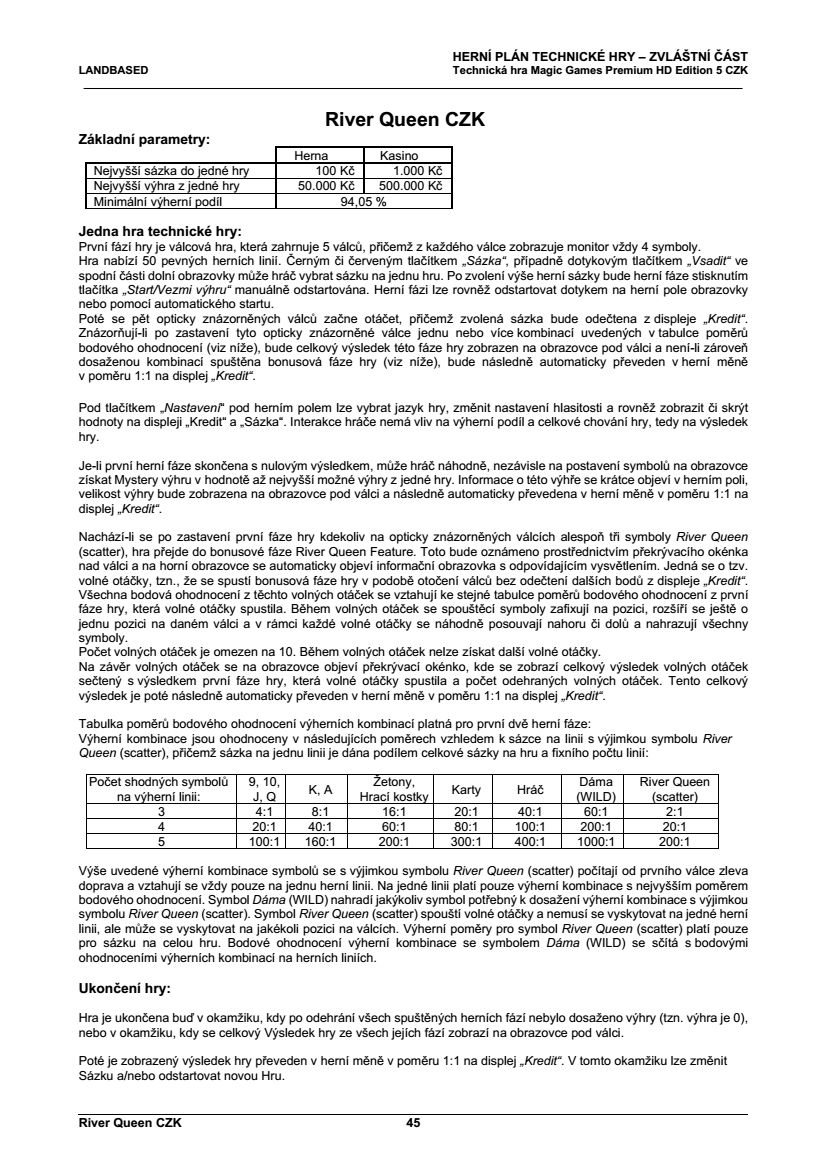 LANDBASED

HERNÍ PLÁN TECHNICKÉ HRY – ZVLÁŠTNÍ ČÁST
Technická hra Magic Games Premium HD Edition 5 CZK

River Queen CZK

Základní parametry:

| | Herna | Kasino |
|---|---|---|
| Nejvyšší sázka do jedné hry | 100 Kč | 1.000 Kč |
| Nejvyšší výhra z jedné hry | 50.000 Kč | 500.000 Kč |
| Minimální výherní podíl | 94,05 % | |

Jedna hra technické hry:
První fází hry je válcová hra, která zahrnuje 5 válců, přičemž z každého válce zobrazuje monitor vždy 4 symboly.
Hra nabízí 50 pevných herních linií. Černým či červeným tlačítkem „Sázka“, případně dotykovým tlačítkem „Vsadit“ ve spodní části dolní obrazovky může hráč vybrat sázku na jednu hru. Po zvolení výše herní sázky bude herní fáze stisknutím tlačítka „Start/Vezmi výhru“ manuálně odstartována. Herní fázi lze rovněž odstartovat dotykem na herní pole obrazovky nebo pomocí automatického startu.
Poté se pět opticky znázorněných válců začne otáčet, přičemž zvolená sázka bude odečtena z displeje „Kredit“. Znázorňují-li po zastavení tyto opticky znázorněné válce jednu nebo více kombinací uvedených v tabulce poměrů bodového ohodnocení (viz níže), bude celkový výsledek této fáze hry zobrazen na obrazovce pod válci a není-li zároveň dosaženou kombinací spuštěna bonusová fáze hry (viz níže), bude následně automaticky převeden v herní měně v poměru 1:1 na displej „Kredit“.

Pod tlačítkem „Nastavení“ pod herním polem lze vybrat jazyk hry, změnit nastavení hlasitosti a rovněž zobrazit či skrýt hodnoty na displeji „Kredit“ a „Sázka“. Interakce hráče nemá vliv na výherní podíl a celkové chování hry, tedy na výsledek hry.

Je-li první herní fáze skončena s nulovým výsledkem, může hráč náhodně, nezávisle na postavení symbolů na obrazovce získat Mystery výhru v hodnotě až nejvyšší možné výhry z jedné hry. Informace o této výhře se krátce objeví v herním poli, velikost výhry bude zobrazena na obrazovce pod válci a následně automaticky převedena v herní měně v poměru 1:1 na displej „Kredit“.

Nachází-li se po zastavení první fáze hry kdekoliv na opticky znázorněných válcích alespoň tři symboly River Queen (scatter), hra přejde do bonusové fáze River Queen Feature. Toto bude oznámeno prostřednictvím překrývacího okénka nad válci a na horní obrazovce se automaticky objeví informační obrazovka s odpovídajícím vysvětlením. Jedná se o tzv. volné otáčky, tzn., že se spustí bonusová fáze hry v podobě otočení válců bez odečtení dalších bodů z displeje „Kredit“. Všechna bodová ohodnocení z těchto volných otáček se vztahují ke stejné tabulce poměrů bodového ohodnocení z první fáze hry, která volné otáčky spustila. Během volných otáček se spouštěcí symboly zafixují na pozici, rozšíří se ještě o jednu pozici na daném válci a v rámci každé volné otáčky se náhodně posouvají nahoru či dolů a nahrazují všechny symboly.
Počet volných otáček je omezen na 10. Během volných otáček nelze získat další volné otáčky.
Na závěr volných otáček se na obrazovce objeví překrývací okénko, kde se zobrazí celkový výsledek volných otáček sečtený s výsledkem první fáze hry, která volné otáčky spustila a počet odehraných volných otáček. Tento celkový výsledek je poté následně automaticky převeden v herní měně v poměru 1:1 na displej „Kredit“.

Tabulka poměrů bodového ohodnocení výherních kombinací platná pro první dvě herní fáze:
Výherní kombinace jsou ohodnoceny v následujících poměrech vzhledem k sázce na linii s výjimkou symbolu River Queen (scatter), přičemž sázka na jednu linii je dána podílem celkové sázky na hru a fixního počtu linií:

| Počet shodných symbolů na výherní linii: | 9, 10, J, Q | K, A | Žetony, Hrací kostky | Karty | Hráč | Dáma (WILD) | River Queen (scatter) |
|---|---|---|---|---|---|---|---|
| 3 | 4:1 | 8:1 | 16:1 | 20:1 | 40:1 | 60:1 | 2:1 |
| 4 | 20:1 | 40:1 | 60:1 | 80:1 | 100:1 | 200:1 | 20:1 |
| 5 | 100:1 | 160:1 | 200:1 | 300:1 | 400:1 | 1000:1 | 200:1 |

Výše uvedené výherní kombinace symbolů se s výjimkou symbolu River Queen (scatter) počítají od prvního válce zleva doprava a vztahují se vždy pouze na jednu herní linii. Na jedné linii platí pouze výherní kombinace s nejvyšším poměrem bodového ohodnocení. Symbol Dáma (WILD) nahradí jakýkoliv symbol potřebný k dosažení výherní kombinace s výjimkou symbolu River Queen (scatter). Symbol River Queen (scatter) spouští volné otáčky a nemusí se vyskytovat na jedné herní linii, ale může se vyskytovat na jakékoli pozici na válcích. Výherní poměry pro symbol River Queen (scatter) platí pouze pro sázku na celou hru. Bodové ohodnocení výherní kombinace se symbolem Dáma (WILD) se sčítá s bodovými ohodnoceními výherních kombinací na herních liniích.

Ukončení hry:

Hra je ukončena buď v okamžiku, kdy po odehrání všech spuštěných herních fází nebylo dosaženo výhry (tzn. výhra je 0), nebo v okamžiku, kdy se celkový Výsledek hry ze všech jejích fází zobrazí na obrazovce pod válci.

Poté je zobrazený výsledek hry převeden v herní měně v poměru 1:1 na displej „Kredit“. V tomto okamžiku lze změnit Sázku a/nebo odstartovat novou Hru.

River Queen CZK 45